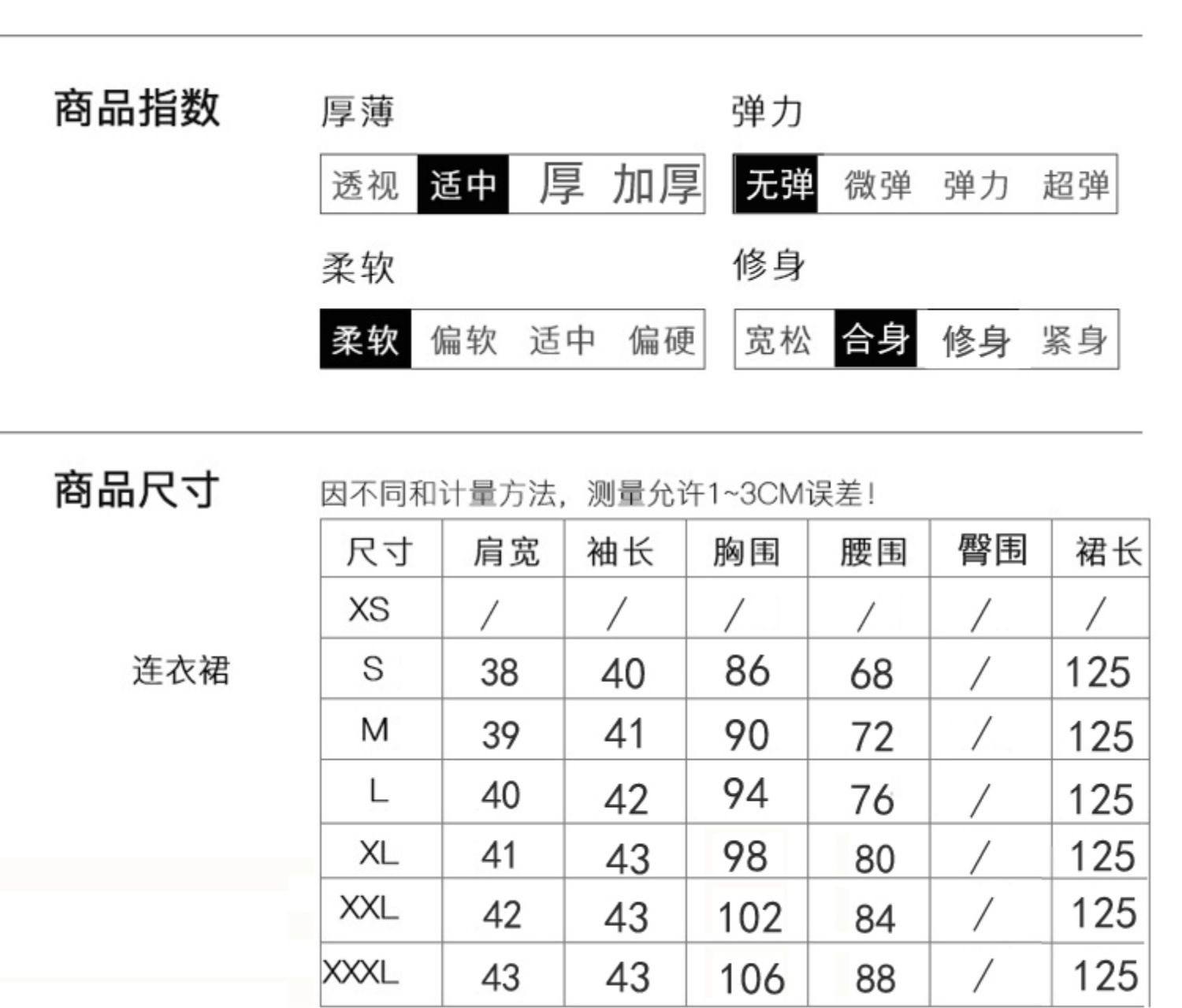 商品指数

厚薄

透视 适中 厚 加厚

弹力

无弹 微弹 弹力 超弹

柔软

柔软 偏软 适中 偏硬

修身

宽松 合身 修身 紧身

商品尺寸

因不同和计量方法，测量允许1~3CM误差！

连衣裙

| 尺寸 | 肩宽 | 袖长 | 胸围 | 腰围 | 臀围 | 裙长 |
|---|---|---|---|---|---|---|
| XS | / | / | / | / | / | / |
| S | 38 | 40 | 86 | 68 | / | 125 |
| M | 39 | 41 | 90 | 72 | / | 125 |
| L | 40 | 42 | 94 | 76 | / | 125 |
| XL | 41 | 43 | 98 | 80 | / | 125 |
| XXL | 42 | 43 | 102 | 84 | / | 125 |
| XXXL | 43 | 43 | 106 | 88 | / | 125 |